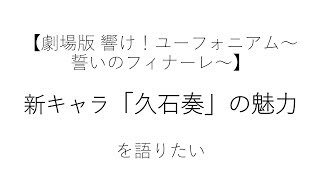 【劇場版 響け！ユーフォニアム～誓いのフィナーレ～】

新キャラ「久石奏」の魅力

を語りたい